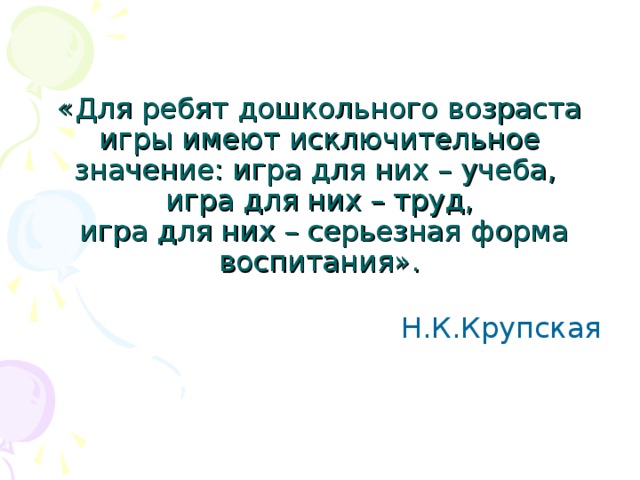 «Для ребят дошкольного возраста игры имеют исключительное значение: игра для них – учеба, игра для них – труд, игра для них – серьезная форма воспитания».

Н.К.Крупская